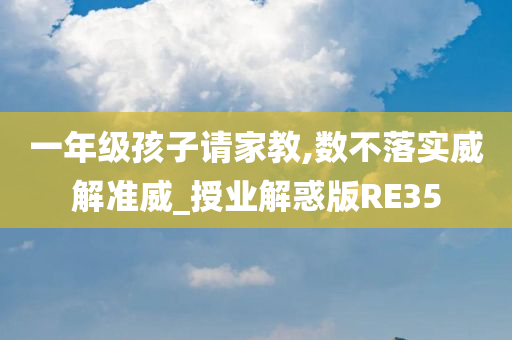 一年级孩子请家教,数不落实威解准威_授业解惑版RE35